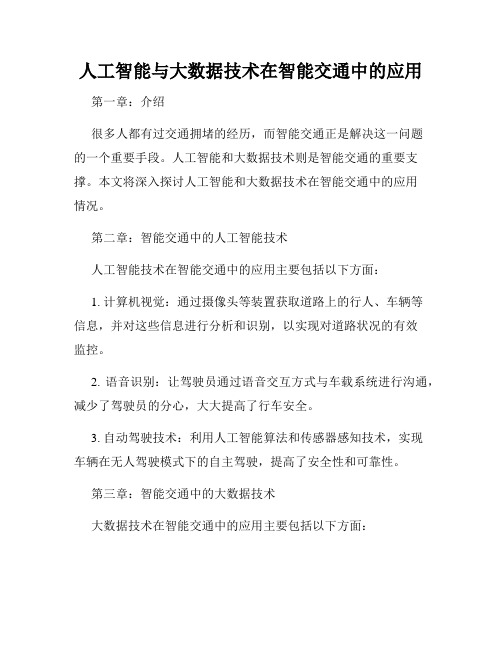 人工智能与大数据技术在智能交通中的应用

第一章：介绍

很多人都有过交通拥堵的经历，而智能交通正是解决这一问题的一个重要手段。人工智能和大数据技术则是智能交通的重要支撑。本文将深入探讨人工智能和大数据技术在智能交通中的应用情况。

第二章：智能交通中的人工智能技术

人工智能技术在智能交通中的应用主要包括以下方面：

1. 计算机视觉：通过摄像头等装置获取道路上的行人、车辆等信息，并对这些信息进行分析和识别，以实现对道路状况的有效监控。

2. 语音识别：让驾驶员通过语音交互方式与车载系统进行沟通，减少了驾驶员的分心，大大提高了行车安全。

3. 自动驾驶技术：利用人工智能算法和传感器感知技术，实现车辆在无人驾驶模式下的自主驾驶，提高了安全性和可靠性。

第三章：智能交通中的大数据技术

大数据技术在智能交通中的应用主要包括以下方面：